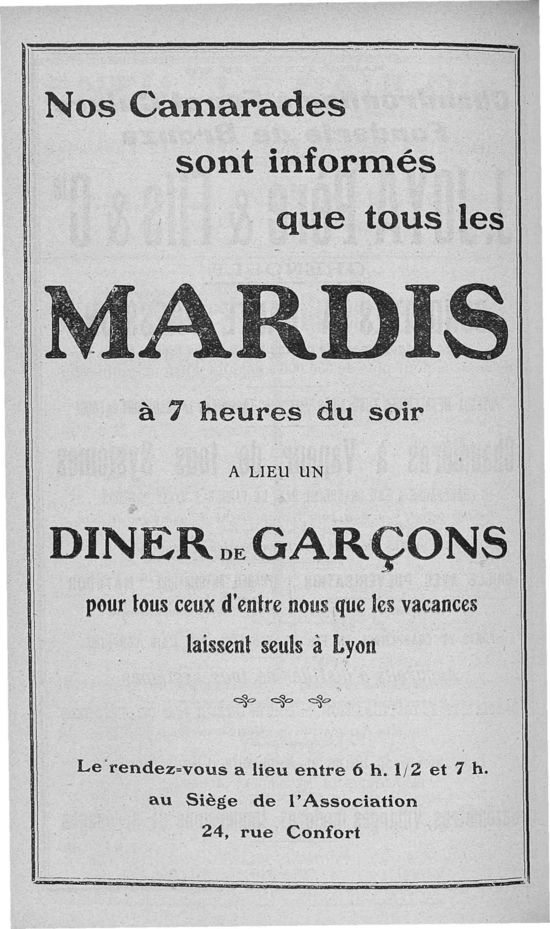 Nos Camarades
sont informés
que tous les

MARDIS

à 7 heures du soir

A LIEU UN

DINER DE GARÇONS

pour tous ceux d'entre nous que les vacances laissent seuls à Lyon

Le rendez-vous a lieu entre 6 h. 1/2 et 7 h.
au Siège de l'Association
24, rue Confort